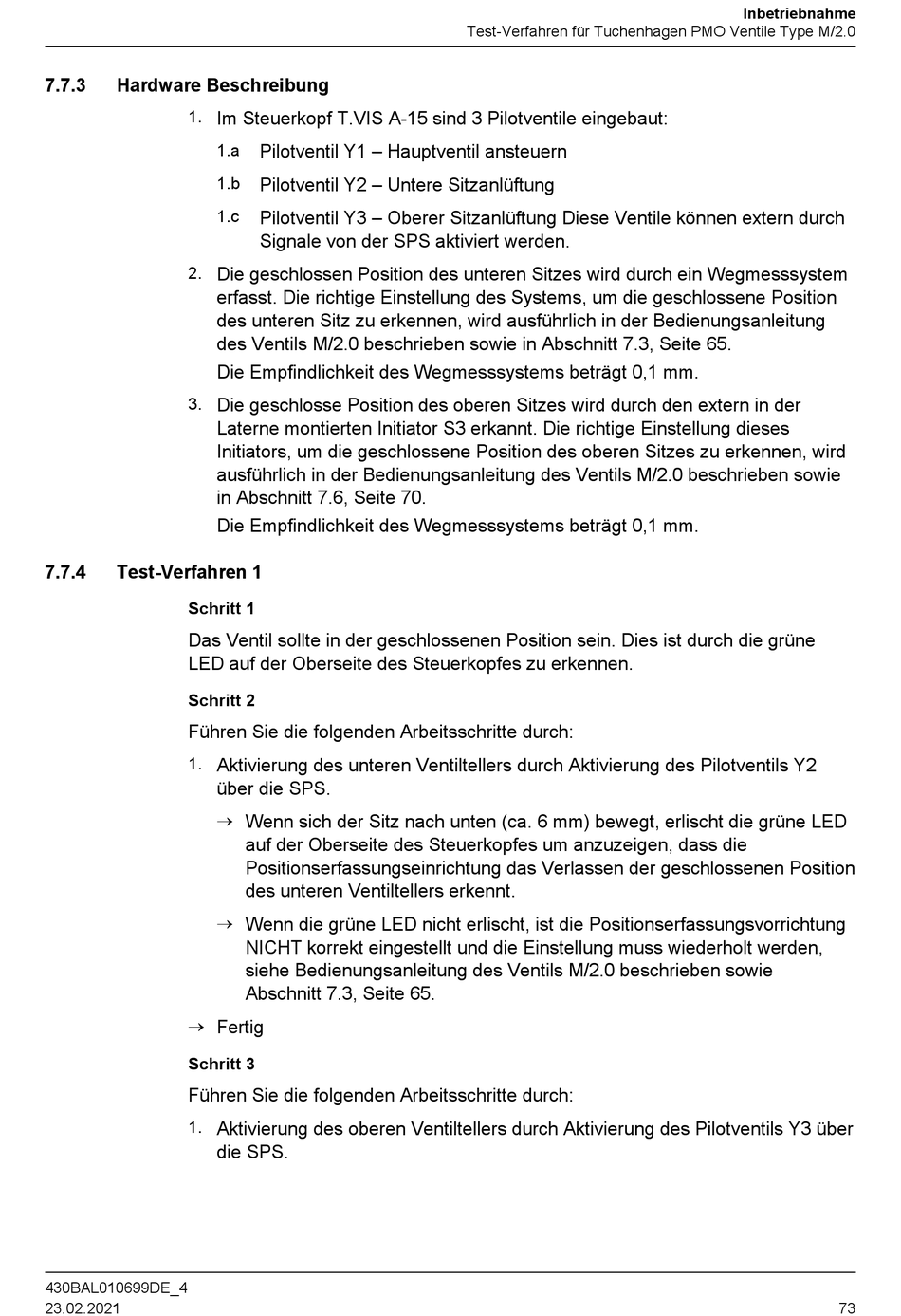 Inbetriebnahme
Test-Verfahren für Tuchenhagen PMO Ventile Type M/2.0

7.7.3 Hardware Beschreibung

1. Im Steuerkopf T.VIS A-15 sind 3 Pilotventile eingebaut:

1.a Pilotventil Y1 – Hauptventil ansteuern

1.b Pilotventil Y2 – Untere Sitzanlüftung

1.c Pilotventil Y3 – Oberer Sitzanlüftung Diese Ventile können extern durch Signale von der SPS aktiviert werden.

2. Die geschlossen Position des unteren Sitzes wird durch ein Wegmesssystem erfasst. Die richtige Einstellung des Systems, um die geschlossene Position des unteren Sitz zu erkennen, wird ausführlich in der Bedienungsanleitung des Ventils M/2.0 beschrieben sowie in Abschnitt 7.3, Seite 65.

Die Empfindlichkeit des Wegmesssystems beträgt 0,1 mm.

3. Die geschlosse Position des oberen Sitzes wird durch den extern in der Laterne montierten Initiator S3 erkannt. Die richtige Einstellung dieses Initiators, um die geschlossene Position des oberen Sitzes zu erkennen, wird ausführlich in der Bedienungsanleitung des Ventils M/2.0 beschrieben sowie in Abschnitt 7.6, Seite 70.

Die Empfindlichkeit des Wegmesssystems beträgt 0,1 mm.

7.7.4 Test-Verfahren 1

Schritt 1

Das Ventil sollte in der geschlossenen Position sein. Dies ist durch die grüne LED auf der Oberseite des Steuerkopfes zu erkennen.

Schritt 2

Führen Sie die folgenden Arbeitsschritte durch:

1. Aktivierung des unteren Ventiltellers durch Aktivierung des Pilotventils Y2 über die SPS.

→ Wenn sich der Sitz nach unten (ca. 6 mm) bewegt, erlischt die grüne LED auf der Oberseite des Steuerkopfes um anzuzeigen, dass die Positionserfassungseinrichtung das Verlassen der geschlossenen Position des unteren Ventiltellers erkennt.

→ Wenn die grüne LED nicht erlischt, ist die Positionserfassungsvorrichtung NICHT korrekt eingestellt und die Einstellung muss wiederholt werden, siehe Bedienungsanleitung des Ventils M/2.0 beschrieben sowie Abschnitt 7.3, Seite 65.

→ Fertig

Schritt 3

Führen Sie die folgenden Arbeitsschritte durch:

1. Aktivierung des oberen Ventiltellers durch Aktivierung des Pilotventils Y3 über die SPS.

430BAL010699DE_4
23.02.2021
73